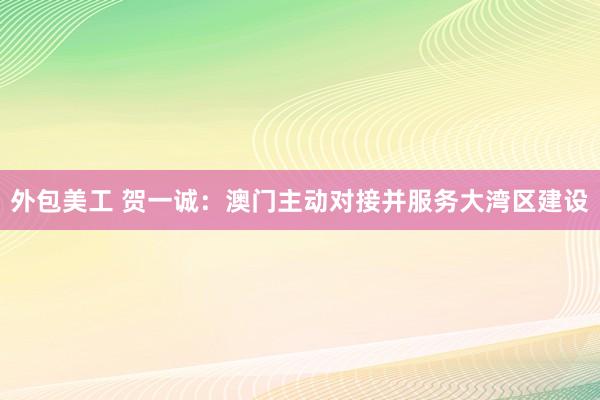 外包美工 贺一诚：澳门主动对接并服务大湾区建设